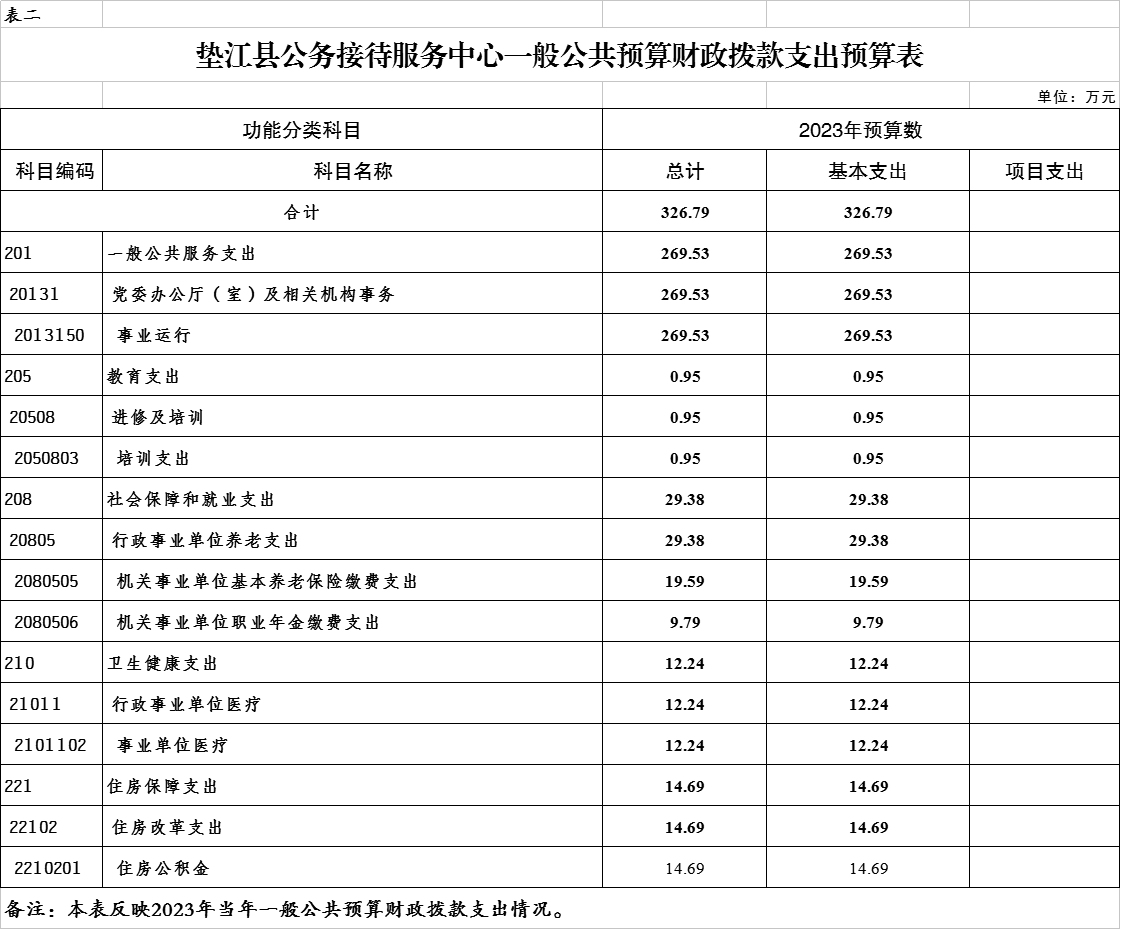 表二

垫江县公务接待服务中心一般公共预算财政拨款支出预算表

单位：万元

| 功能分类科目 | | 2023年预算数 | | |
|---|---|---|---|---|
| 科目编码 | 科目名称 | 总计 | 基本支出 | 项目支出 |
| 合计 | | 326.79 | 326.79 | |
| 201 | 一般公共服务支出 | 269.53 | 269.53 | |
| 20131 | 党委办公厅（室）及相关机构事务 | 269.53 | 269.53 | |
| 2013150 | 事业运行 | 269.53 | 269.53 | |
| 205 | 教育支出 | 0.95 | 0.95 | |
| 20508 | 进修及培训 | 0.95 | 0.95 | |
| 2050803 | 培训支出 | 0.95 | 0.95 | |
| 208 | 社会保障和就业支出 | 29.38 | 29.38 | |
| 20805 | 行政事业单位养老支出 | 29.38 | 29.38 | |
| 2080505 | 机关事业单位基本养老保险缴费支出 | 19.59 | 19.59 | |
| 2080506 | 机关事业单位职业年金缴费支出 | 9.79 | 9.79 | |
| 210 | 卫生健康支出 | 12.24 | 12.24 | |
| 21011 | 行政事业单位医疗 | 12.24 | 12.24 | |
| 2101102 | 事业单位医疗 | 12.24 | 12.24 | |
| 221 | 住房保障支出 | 14.69 | 14.69 | |
| 22102 | 住房改革支出 | 14.69 | 14.69 | |
| 2210201 | 住房公积金 | 14.69 | 14.69 | |

备注：本表反映2023年当年一般公共预算财政拨款支出情况。